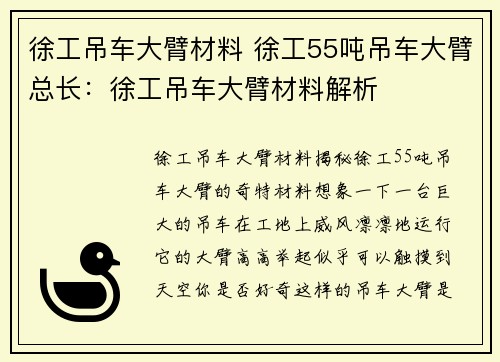 徐工吊车大臂材料 徐工55吨吊车大臂总长：徐工吊车大臂材料解析

徐工吊车大臂材料揭秘徐工55吨吊车大臂的奇特材料想象一下一台巨大的吊车在工地上威风凛凛地运行它的大臂高高举起似乎可以触摸到天空你是否好奇这样的吊车大臂是